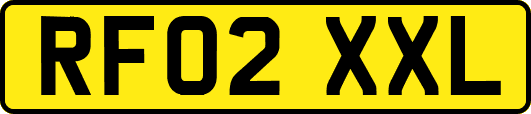 RF02 XXL